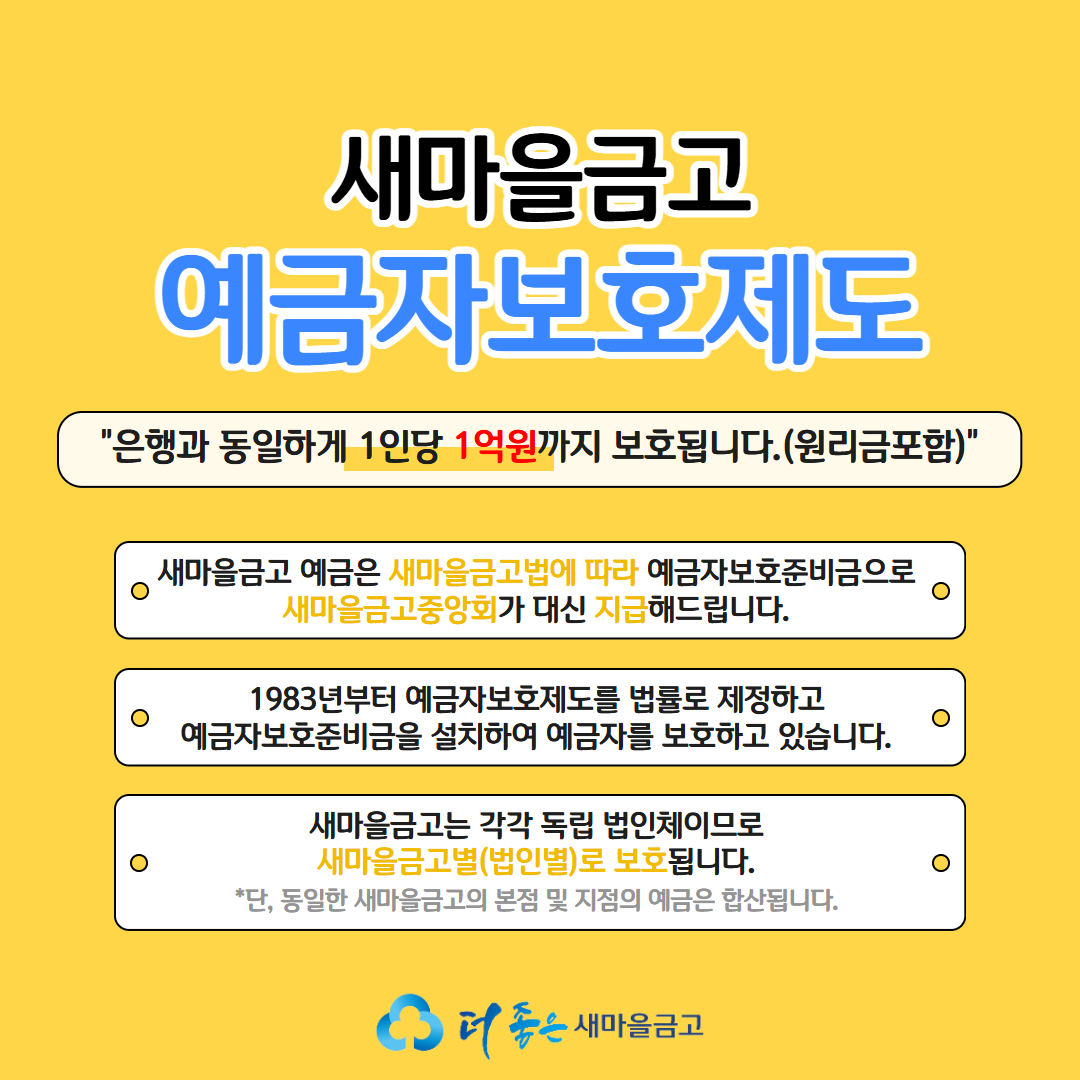 새마을금고

예금자보호제도

"은행과 동일하게 1인당 1억원까지 보호됩니다.(원리금포함)"

새마을금고 예금은 새마을금고법에 따라 예금자보호준비금으로 새마을금고중앙회가 대신 지급해드립니다.

1983년부터 예금자보호제도를 법률로 제정하고 예금자보호준비금을 설치하여 예금자를 보호하고 있습니다.

새마을금고는 각각 독립 법인체이므로 새마을금고별(법인별)로 보호됩니다.

*단, 동일한 새마을금고의 본점 및 지점의 예금은 합산됩니다.

더 좋은 새마을금고